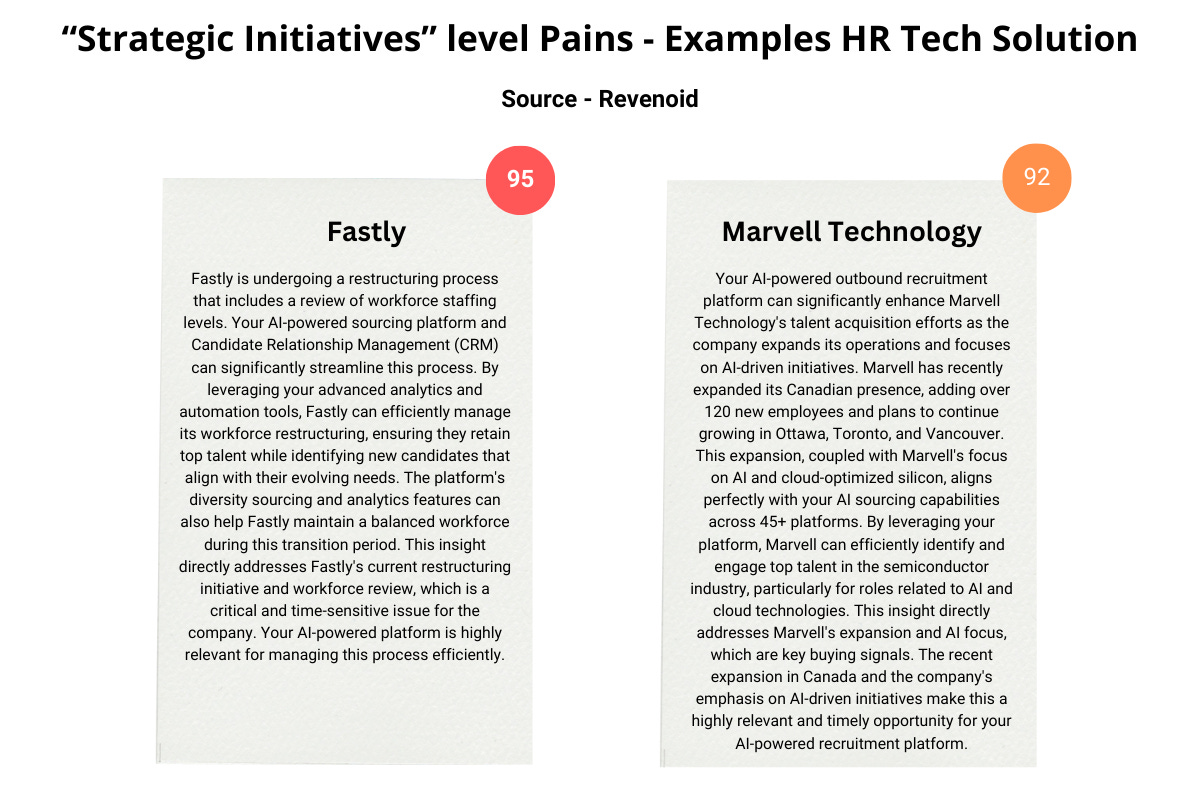 “Strategic Initiatives” level Pains - Examples HR Tech Solution

Source - Revenoid

95

Fastly

Fastly is undergoing a restructuring process that includes a review of workforce staffing levels. Your AI-powered sourcing platform and Candidate Relationship Management (CRM) can significantly streamline this process. By leveraging your advanced analytics and automation tools, Fastly can efficiently manage its workforce restructuring, ensuring they retain top talent while identifying new candidates that align with their evolving needs. The platform's diversity sourcing and analytics features can also help Fastly maintain a balanced workforce during this transition period. This insight directly addresses Fastly's current restructuring initiative and workforce review, which is a critical and time-sensitive issue for the company. Your AI-powered platform is highly relevant for managing this process efficiently.

92

Marvell Technology

Your AI-powered outbound recruitment platform can significantly enhance Marvell Technology's talent acquisition efforts as the company expands its operations and focuses on AI-driven initiatives. Marvell has recently expanded its Canadian presence, adding over 120 new employees and plans to continue growing in Ottawa, Toronto, and Vancouver. This expansion, coupled with Marvell's focus on AI and cloud-optimized silicon, aligns perfectly with your AI sourcing capabilities across 45+ platforms. By leveraging your platform, Marvell can efficiently identify and engage top talent in the semiconductor industry, particularly for roles related to AI and cloud technologies. This insight directly addresses Marvell's expansion and AI focus, which are key buying signals. The recent expansion in Canada and the company's emphasis on AI-driven initiatives make this a highly relevant and timely opportunity for your AI-powered recruitment platform.